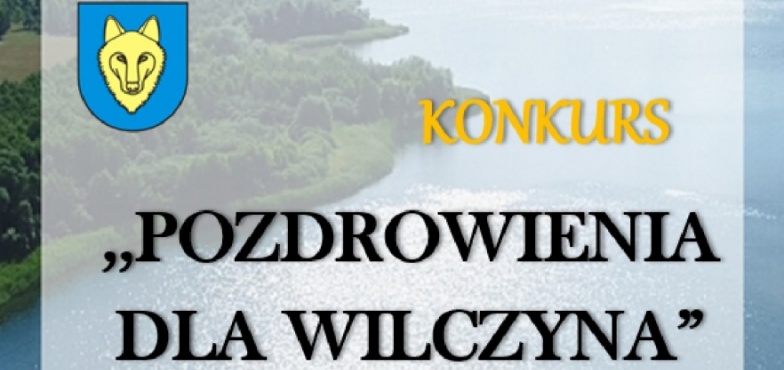 KONKURS

„POZDROWIENIA DLA WILCZYNA”